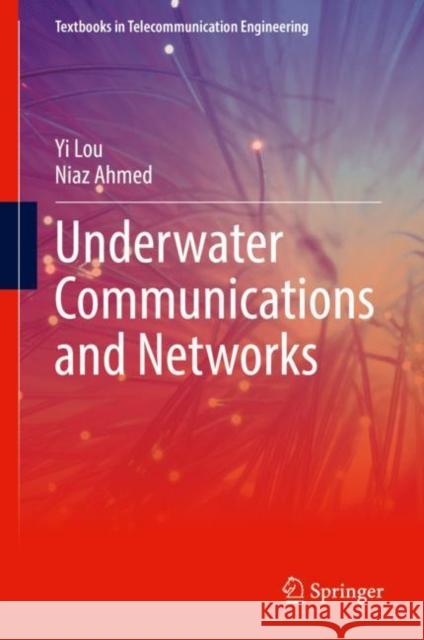 Textbooks in Telecommunication Engineering

Yi Lou
Niaz Ahmed

Underwater Communications and Networks

Springer

Kraina Książek